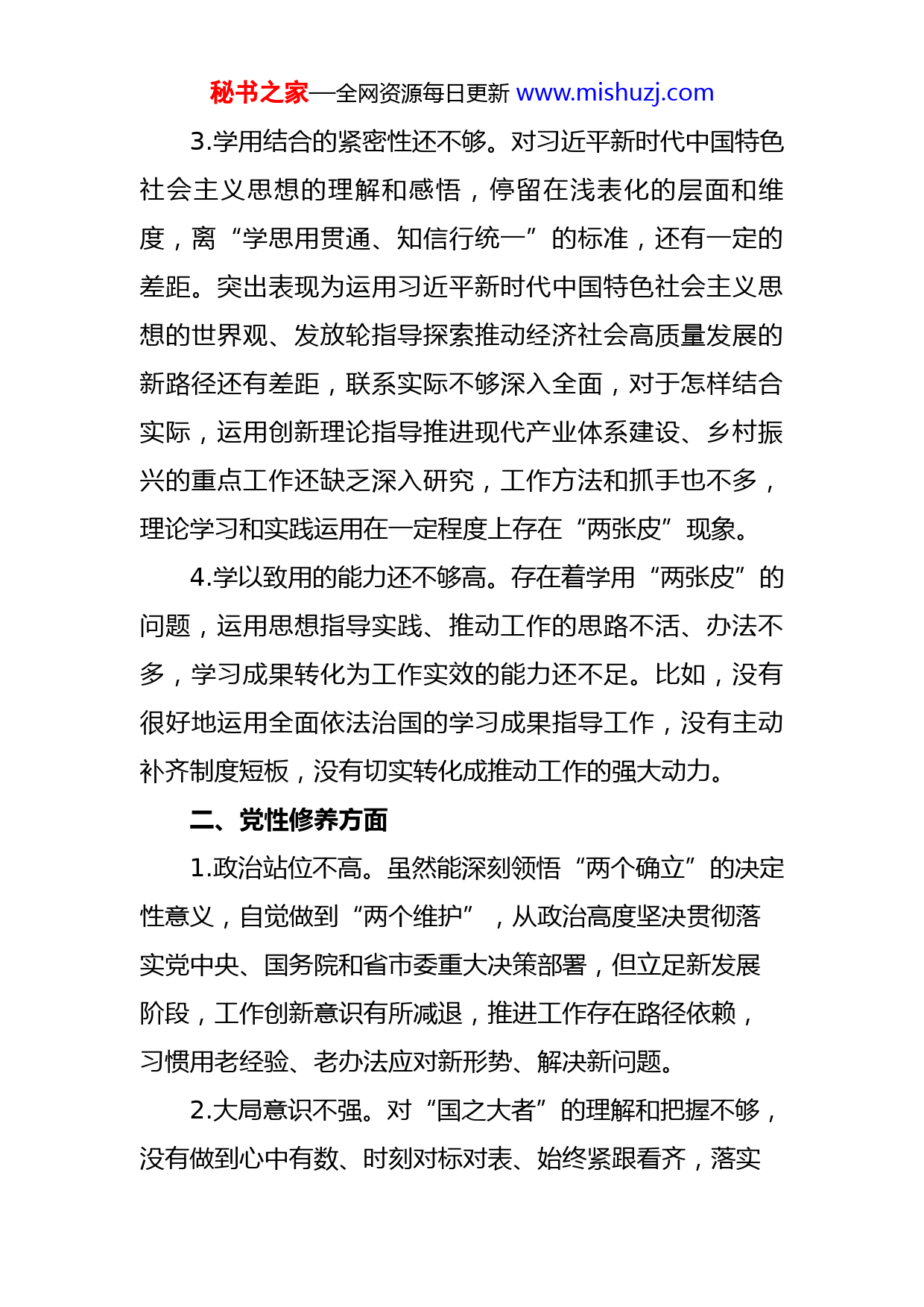 秘书之家—全网资源每日更新 www.mishuzj.com

3.学用结合的紧密性还不够。对习近平新时代中国特色社会主义思想的理解和感悟，停留在浅表化的层面和维度，离“学思用贯通、知信行统一”的标准，还有一定的差距。突出表现为运用习近平新时代中国特色社会主义思想的世界观、发放轮指导探索推动经济社会高质量发展的新路径还有差距，联系实际不够深入全面，对于怎样结合实际，运用创新理论指导推进现代产业体系建设、乡村振兴的重点工作还缺乏深入研究，工作方法和抓手也不多，理论学习和实践运用在一定程度上存在“两张皮”现象。

4.学以致用的能力还不够高。存在着学用“两张皮”的问题，运用思想指导实践、推动工作的思路不活、办法不多，学习成果转化为工作实效的能力还不足。比如，没有很好地运用全面依法治国的学习成果指导工作，没有主动补齐制度短板，没有切实转化成推动工作的强大动力。

二、党性修养方面

1.政治站位不高。虽然能深刻领悟“两个确立”的决定性意义，自觉做到“两个维护”，从政治高度坚决贯彻落实党中央、国务院和省市委重大决策部署，但立足新发展阶段，工作创新意识有所减退，推进工作存在路径依赖，习惯用老经验、老办法应对新形势、解决新问题。

2.大局意识不强。对“国之大者”的理解和把握不够，没有做到心中有数、时刻对标对表、始终紧跟看齐，落实